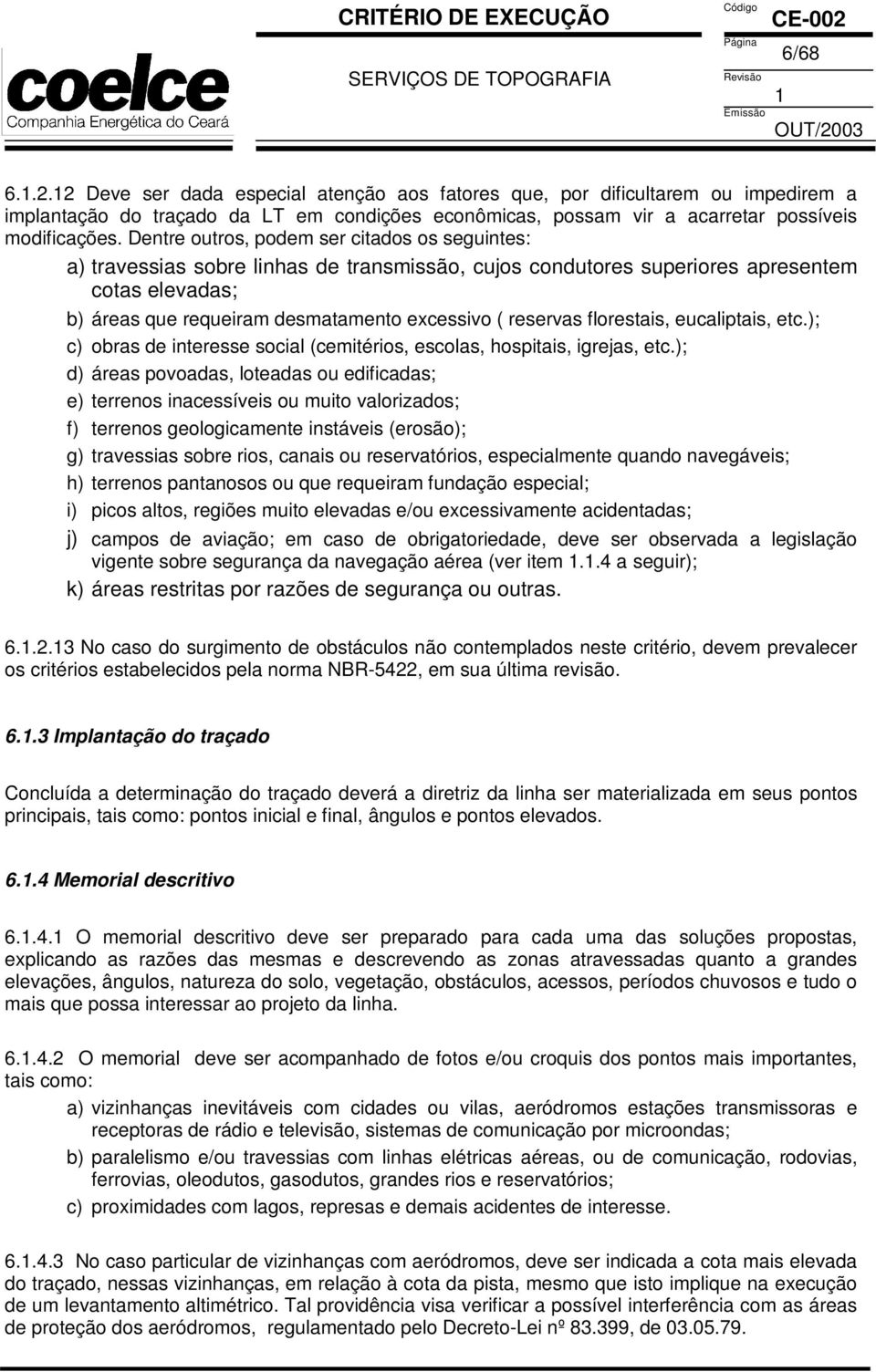 coelce
Companhia Energética do Ceará

CRITÉRIO DE EXECUÇÃO

SERVIÇOS DE TOPOGRAFIA

Código
CE-002
Página
6/68
Revisão
1
Emissão
OUT/2003

6.1.2.12 Deve ser dada especial atenção aos fatores que, por dificultarem ou impedirem a implantação do traçado da LT em condições econômicas, possam vir a acarretar possíveis modificações. Dentre outros, podem ser citados os seguintes:

a) travessias sobre linhas de transmissão, cujos condutores superiores apresentem cotas elevadas;
b) áreas que requeiram desmatamento excessivo ( reservas florestais, eucaliptais, etc.);
c) obras de interesse social (cemitérios, escolas, hospitais, igrejas, etc.);
d) áreas povoadas, loteadas ou edificadas;
e) terrenos inacessíveis ou muito valorizados;
f) terrenos geologicamente instáveis (erosão);
g) travessias sobre rios, canais ou reservatórios, especialmente quando navegáveis;
h) terrenos pantanosos ou que requeiram fundação especial;
i) picos altos, regiões muito elevadas e/ou excessivamente acidentadas;
j) campos de aviação; em caso de obrigatoriedade, deve ser observada a legislação vigente sobre segurança da navegação aérea (ver item 1.1.4 a seguir);
k) áreas restritas por razões de segurança ou outras.

6.1.2.13 No caso do surgimento de obstáculos não contemplados neste critério, devem prevalecer os critérios estabelecidos pela norma NBR-5422, em sua última revisão.

6.1.3 Implantação do traçado

Concluída a determinação do traçado deverá a diretriz da linha ser materializada em seus pontos principais, tais como: pontos inicial e final, ângulos e pontos elevados.

6.1.4 Memorial descritivo

6.1.4.1 O memorial descritivo deve ser preparado para cada uma das soluções propostas, explicando as razões das mesmas e descrevendo as zonas atravessadas quanto a grandes elevações, ângulos, natureza do solo, vegetação, obstáculos, acessos, períodos chuvosos e tudo o mais que possa interessar ao projeto da linha.

6.1.4.2 O memorial deve ser acompanhado de fotos e/ou croquis dos pontos mais importantes, tais como:

a) vizinhanças inevitáveis com cidades ou vilas, aeródromos estações transmissoras e receptoras de rádio e televisão, sistemas de comunicação por microondas;
b) paralelismo e/ou travessias com linhas elétricas aéreas, ou de comunicação, rodovias, ferrovias, oleodutos, gasodutos, grandes rios e reservatórios;
c) proximidades com lagos, represas e demais acidentes de interesse.

6.1.4.3 No caso particular de vizinhanças com aeródromos, deve ser indicada a cota mais elevada do traçado, nessas vizinhanças, em relação à cota da pista, mesmo que isto implique na execução de um levantamento altimétrico. Tal providência visa verificar a possível interferência com as áreas de proteção dos aeródromos, regulamentado pelo Decreto-Lei nº 83.399, de 03.05.79.